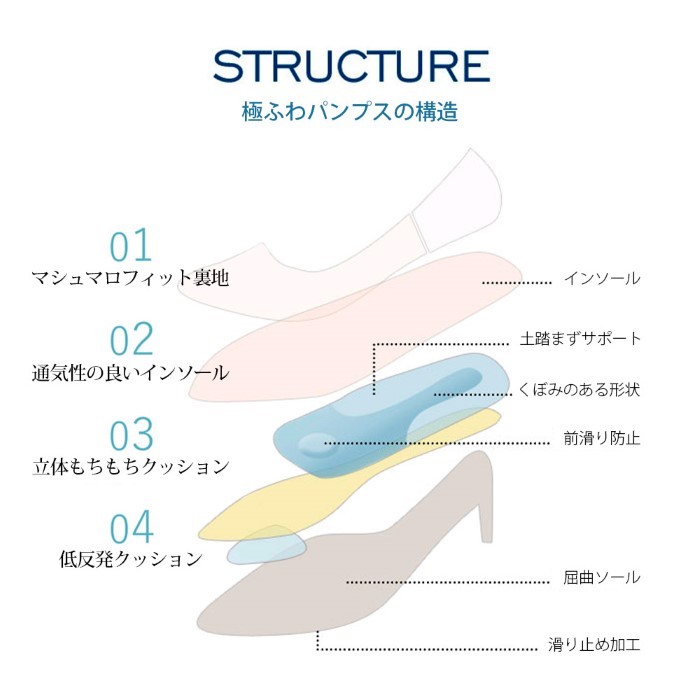 STRUCTURE
極ふわパンプスの構造

01
マシュマロフィット裏地

02
通気性の良いインソール

03
立体もちもちクッション

04
低反発クッション

インソール

土踏まずサポート

くぼみのある形状

前滑り防止

屈曲ソール

滑り止め加工